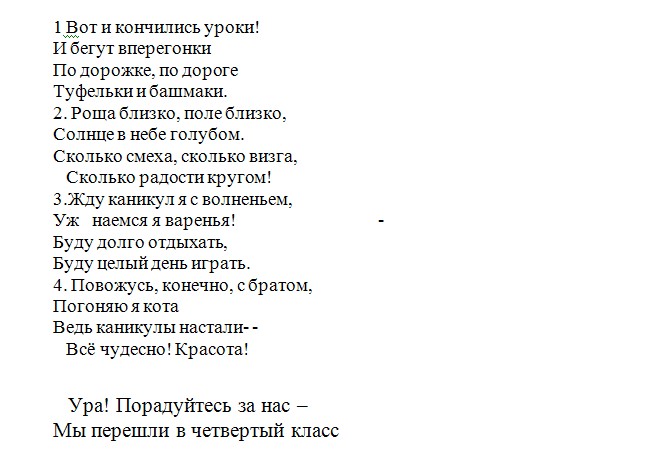 1 Вот и кончились уроки!
И бегут вперегонки
По дорожке, по дороге
Туфельки и башмаки.
2. Роща близко, поле близко,
Солнце в небе голубом.
Сколько смеха, сколько визга,
Сколько радости кругом!
3.Жду каникул я с волненьем,
Уж наемся я варенья! -
Буду долго отдыхать,
Буду целый день играть.
4. Повожусь, конечно, с братом,
Погоняю я кота
Ведь каникулы настали- -
Всё чудесно! Красота!

Ура! Порадуйтесь за нас –
Мы перешли в четвертый класс